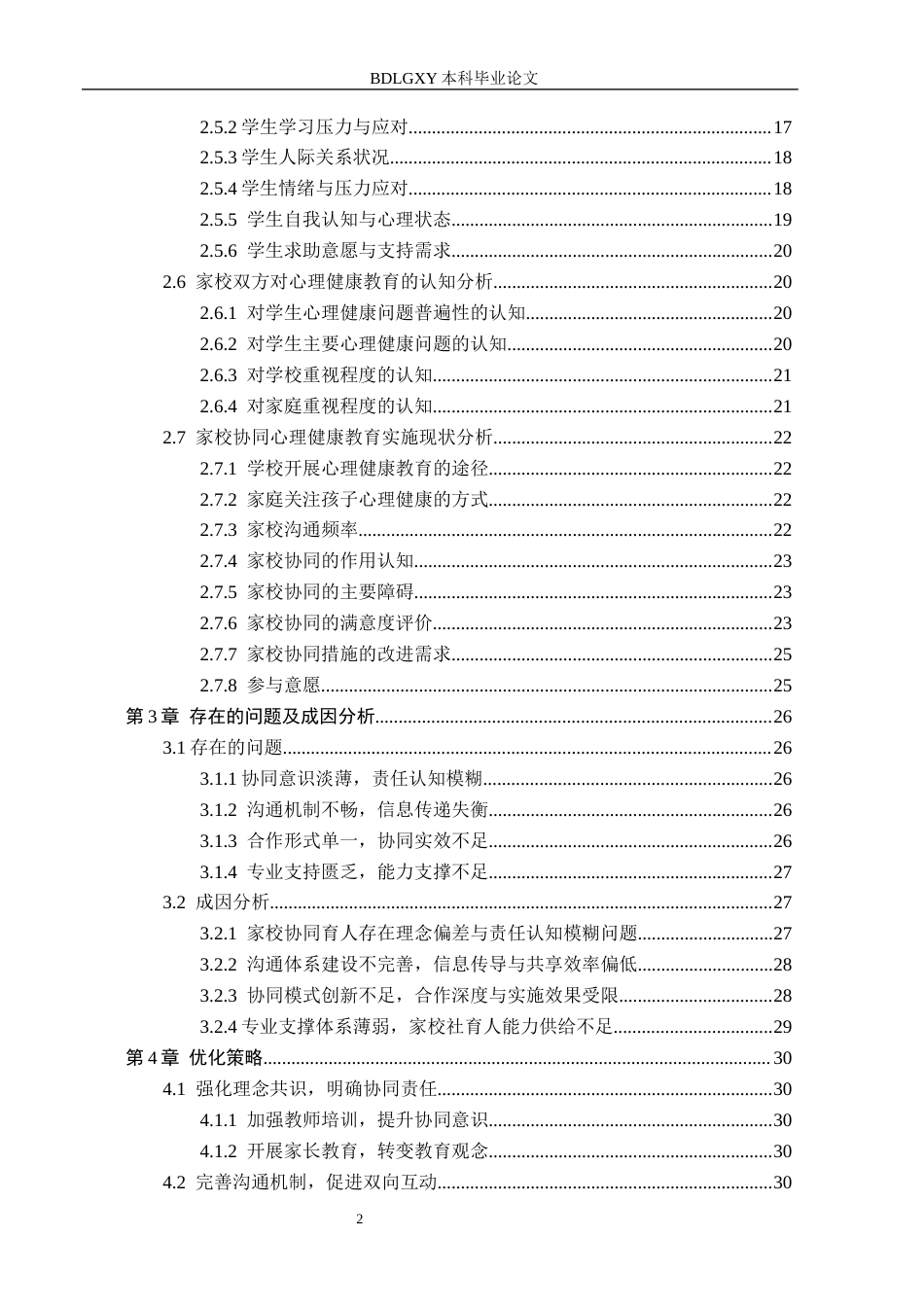 BDLGXY本科毕业论文

2.5.2学生学习压力与应对 17
2.5.3学生人际关系状况 18
2.5.4学生情绪与压力应对 18
2.5.5 学生自我认知与心理状态 19
2.5.6 学生求助意愿与支持需求 20
2.6 家校双方对心理健康教育的认知分析 20
2.6.1 对学生心理健康问题普遍性的认知 20
2.6.2 对学生主要心理健康问题的认知 20
2.6.3 对学校重视程度的认知 21
2.6.4 对家庭重视程度的认知 21
2.7 家校协同心理健康教育实施现状分析 22
2.7.1 学校开展心理健康教育的途径 22
2.7.2 家庭关注孩子心理健康的方式 22
2.7.3 家校沟通频率 22
2.7.4 家校协同的作用认知 23
2.7.5 家校协同的主要障碍 23
2.7.6 家校协同的满意度评价 23
2.7.7 家校协同措施的改进需求 25
2.7.8 参与意愿 25
第3章 存在的问题及成因分析 26
3.1存在的问题 26
3.1.1协同意识淡薄，责任认知模糊 26
3.1.2 沟通机制不畅，信息传递失衡 26
3.1.3 合作形式单一，协同实效不足 26
3.1.4 专业支持匮乏，能力支撑不足 27
3.2 成因分析 27
3.2.1 家校协同育人存在理念偏差与责任认知模糊问题 27
3.2.2 沟通体系建设不完善，信息传导与共享效率偏低 28
3.2.3 协同模式创新不足，合作深度与实施效果受限 28
3.2.4专业支撑体系薄弱，家校社育人能力供给不足 29
第4章 优化策略 30
4.1 强化理念共识，明确协同责任 30
4.1.1 加强教师培训，提升协同意识 30
4.1.2 开展家长教育，转变教育观念 30
4.2 完善沟通机制，促进双向互动 30

2